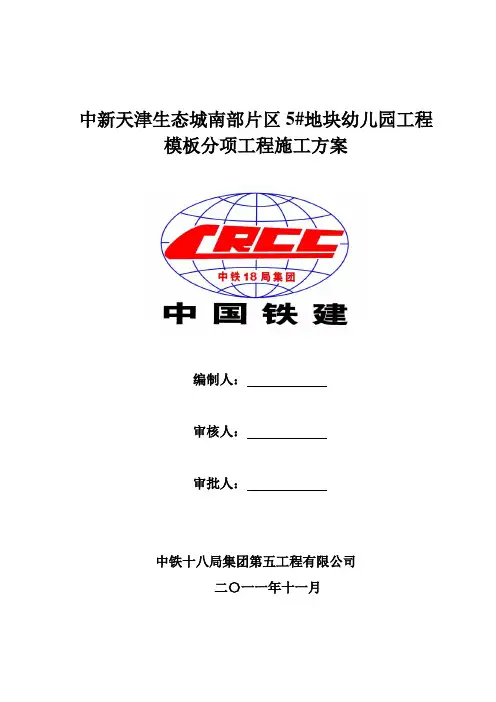 中新天津生态城南部片区 5#地块幼儿园工程
模板分项工程施工方案

CRCC
中铁18局集团
中国铁建

编制人：

审核人：

审批人：

中铁十八局集团第五工程有限公司
二〇一一年十一月